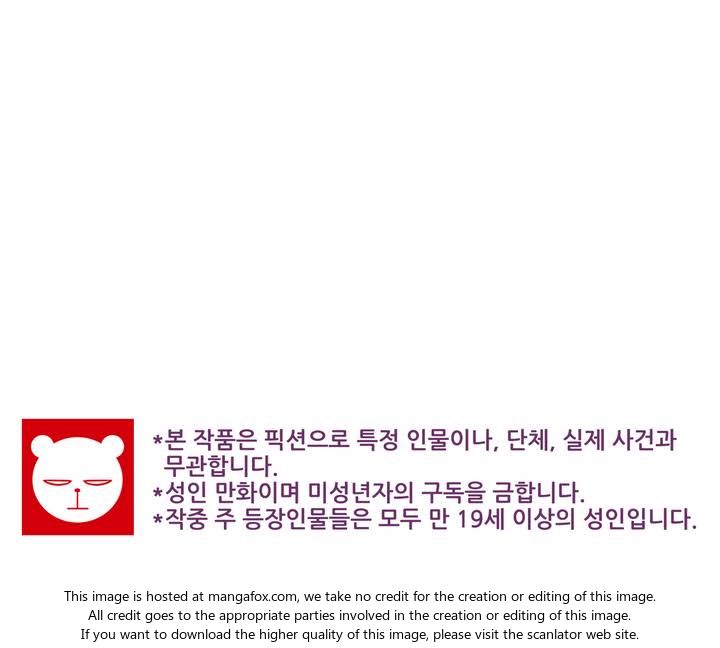 *본 작품은 픽션으로 특정 인물이나, 단체, 실제 사건과 무관합니다.
*성인 만화이며 미성년자의 구독을 금합니다.
*작중 주 등장인물들은 모두 만 19세 이상의 성인입니다.

This image is hosted at mangafox.com, we take no credit for the creation or editing of this image.
All credit goes to the appropriate parties involved in the creation or editing of this image.
If you want to download the higher quality of this image, please visit the scanlator web site.